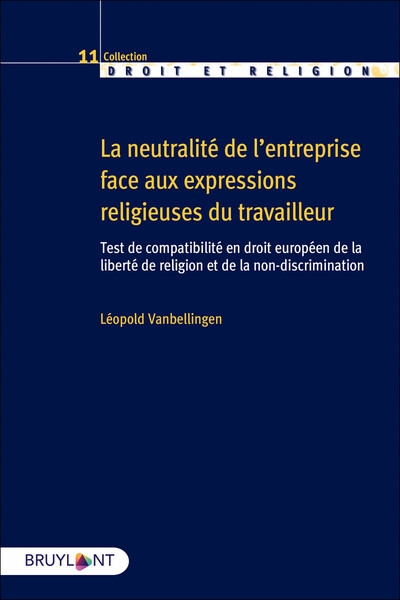 11 Collection
DROIT ET RELIGION

La neutralité de l'entreprise face aux expressions religieuses du travailleur

Test de compatibilité en droit européen de la liberté de religion et de la non-discrimination

Léopold Vanbellingen

BRUYLANT